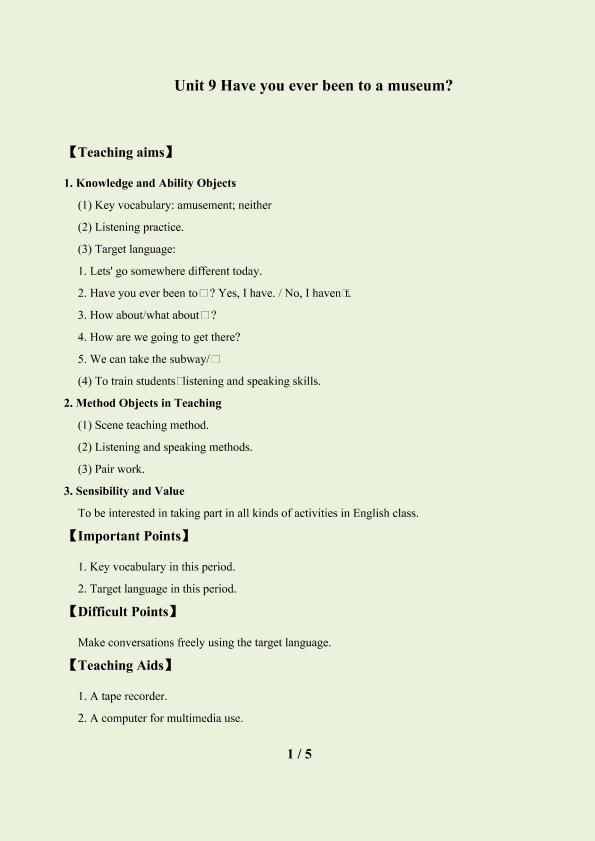 Unit 9 Have you ever been to a museum?

【Teaching aims】

1. Knowledge and Ability Objects

(1) Key vocabulary: amusement; neither

(2) Listening practice.

(3) Target language:

1. Lets' go somewhere different today.

2. Have you ever been to□? Yes, I have. / No, I haven□t.

3. How about/what about□?

4. How are we going to get there?

5. We can take the subway/□

(4) To train students□listening and speaking skills.

2. Method Objects in Teaching

(1) Scene teaching method.

(2) Listening and speaking methods.

(3) Pair work.

3. Sensibility and Value

To be interested in taking part in all kinds of activities in English class.

【Important Points】

1. Key vocabulary in this period.

2. Target language in this period.

【Difficult Points】

Make conversations freely using the target language.

【Teaching Aids】

1. A tape recorder.

2. A computer for multimedia use.

1 / 5